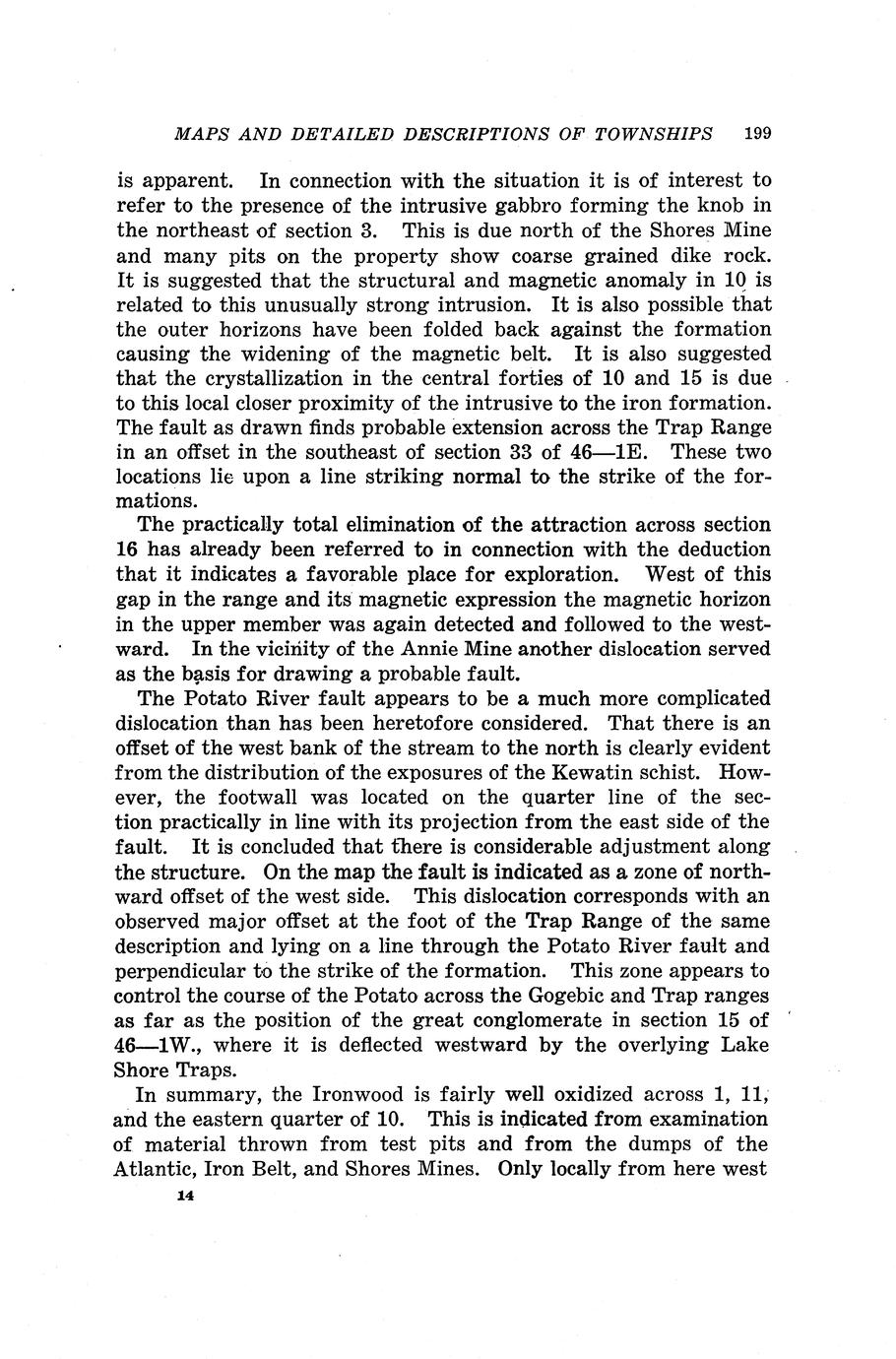 MAPS AND DETAILED DESCRIPTIONS OF TOWNSHIPS 199

is apparent. In connection with the situation it is of interest to refer to the presence of the intrusive gabbro forming the knob in the northeast of section 3. This is due north of the Shores Mine and many pits on the property show coarse grained dike rock. It is suggested that the structural and magnetic anomaly in 10 is related to this unusually strong intrusion. It is also possible that the outer horizons have been folded back against the formation causing the widening of the magnetic belt. It is also suggested that the crystallization in the central forties of 10 and 15 is due to this local closer proximity of the intrusive to the iron formation. The fault as drawn finds probable extension across the Trap Range in an offset in the southeast of section 33 of 46—1E. These two locations lie upon a line striking normal to the strike of the formations.

The practically total elimination of the attraction across section 16 has already been referred to in connection with the deduction that it indicates a favorable place for exploration. West of this gap in the range and its magnetic expression the magnetic horizon in the upper member was again detected and followed to the westward. In the vicinity of the Annie Mine another dislocation served as the basis for drawing a probable fault.

The Potato River fault appears to be a much more complicated dislocation than has been heretofore considered. That there is an offset of the west bank of the stream to the north is clearly evident from the distribution of the exposures of the Kewatin schist. However, the footwall was located on the quarter line of the section practically in line with its projection from the east side of the fault. It is concluded that there is considerable adjustment along the structure. On the map the fault is indicated as a zone of northward offset of the west side. This dislocation corresponds with an observed major offset at the foot of the Trap Range of the same description and lying on a line through the Potato River fault and perpendicular to the strike of the formation. This zone appears to control the course of the Potato across the Gogebic and Trap ranges as far as the position of the great conglomerate in section 15 of 46—1W., where it is deflected westward by the overlying Lake Shore Traps.

In summary, the Ironwood is fairly well oxidized across 1, 11, and the eastern quarter of 10. This is indicated from examination of material thrown from test pits and from the dumps of the Atlantic, Iron Belt, and Shores Mines. Only locally from here west

14